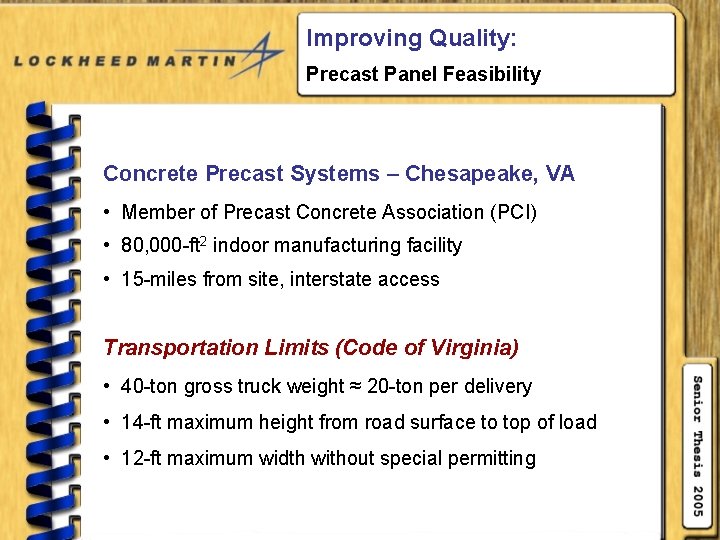 LOCKHEED MARTIN

Improving Quality:

Precast Panel Feasibility

Concrete Precast Systems – Chesapeake, VA

• Member of Precast Concrete Association (PCI)
• 80,000-ft$^2$ indoor manufacturing facility
• 15-miles from site, interstate access

Transportation Limits (Code of Virginia)

• 40-ton gross truck weight ≈ 20-ton per delivery
• 14-ft maximum height from road surface to top of load
• 12-ft maximum width without special permitting

Senior Thesis 2005